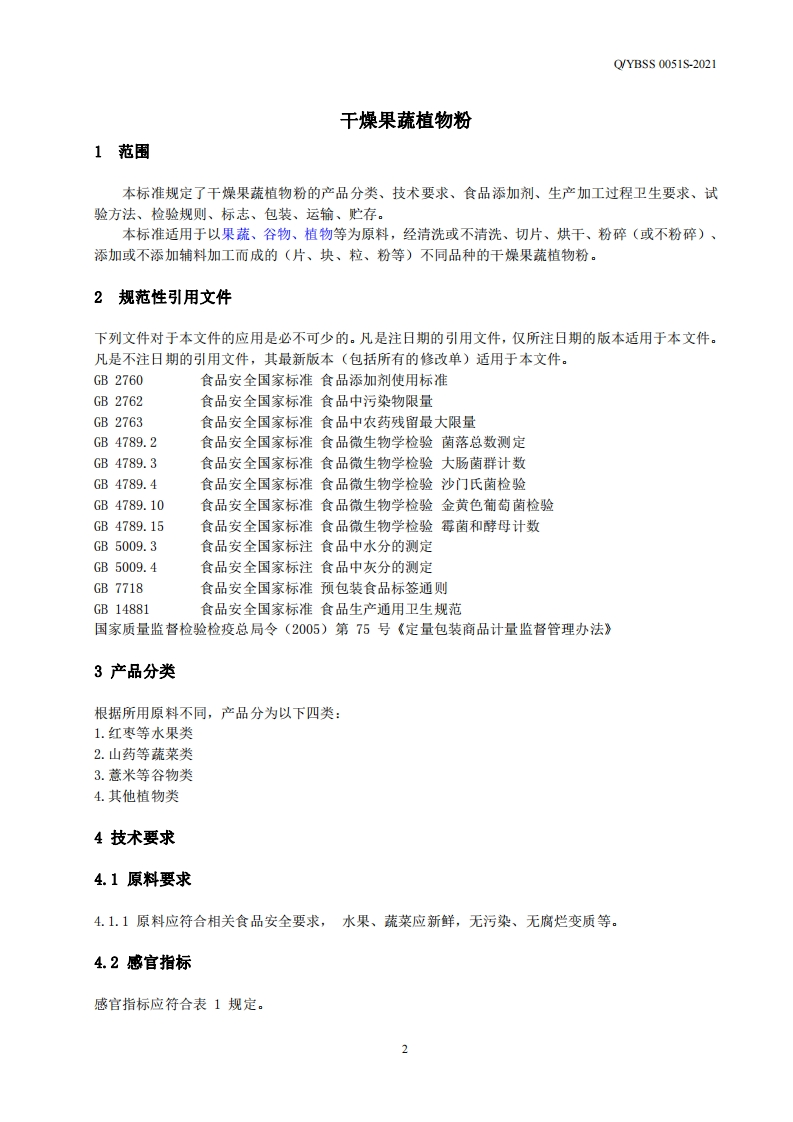 Q/YBSS 0051S-2021

干燥果蔬植物粉

1 范围

本标准规定了干燥果蔬植物粉的产品分类、技术要求、食品添加剂、生产加工过程卫生要求、试验方法、检验规则、标志、包装、运输、贮存。

本标准适用于以果蔬、谷物、植物等为原料，经清洗或不清洗、切片、烘干、粉碎（或不粉碎）、添加或不添加辅料加工而成的（片、块、粒、粉等）不同品种的干燥果蔬植物粉。

2 规范性引用文件

下列文件对于本文件的应用是必不可少的。凡是注日期的引用文件，仅所注日期的版本适用于本文件。凡是不注日期的引用文件，其最新版本（包括所有的修改单）适用于本文件。

GB 2760 食品安全国家标准 食品添加剂使用标准
GB 2762 食品安全国家标准 食品中污染物限量
GB 2763 食品安全国家标准 食品中农药残留最大限量
GB 4789.2 食品安全国家标准 食品微生物学检验 菌落总数测定
GB 4789.3 食品安全国家标准 食品微生物学检验 大肠菌群计数
GB 4789.4 食品安全国家标准 食品微生物学检验 沙门氏菌检验
GB 4789.10 食品安全国家标准 食品微生物学检验 金黄色葡萄菌检验
GB 4789.15 食品安全国家标准 食品微生物学检验 霉菌和酵母计数
GB 5009.3 食品安全国家标注 食品中水分的测定
GB 5009.4 食品安全国家标注 食品中灰分的测定
GB 7718 食品安全国家标准 预包装食品标签通则
GB 14881 食品安全国家标准 食品生产通用卫生规范
国家质量监督检验检疫总局令（2005）第 75 号《定量包装商品计量监督管理办法》

3 产品分类

根据所用原料不同，产品分为以下四类：
1.红枣等水果类
2.山药等蔬菜类
3.薏米等谷物类
4.其他植物类

4 技术要求

4.1 原料要求

4.1.1 原料应符合相关食品安全要求， 水果、蔬菜应新鲜，无污染、无腐烂变质等。

4.2 感官指标

感官指标应符合表 1 规定。

2